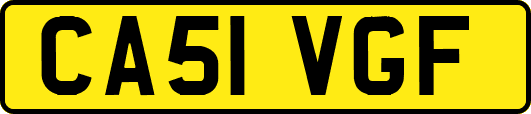 CA51 VGF